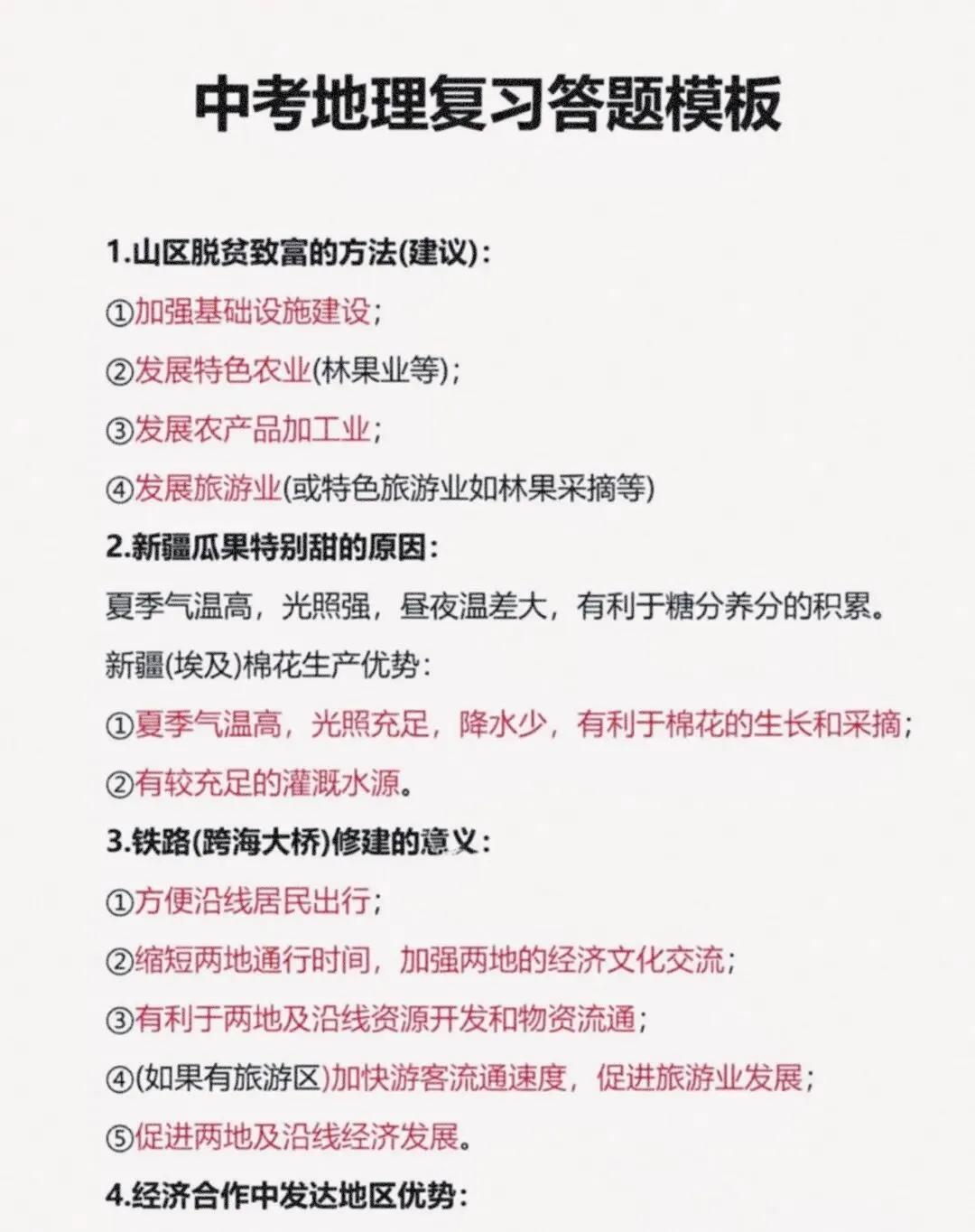 中考地理复习答题模板

1.山区脱贫致富的方法(建议):

①加强基础设施建设;

②发展特色农业(林果业等);

③发展农产品加工业;

④发展旅游业(或特色旅游业如林果采摘等)

2.新疆瓜果特别甜的原因:

夏季气温高，光照强，昼夜温差大，有利于糖分养分的积累。

新疆(埃及)棉花生产优势:

①夏季气温高，光照充足，降水少，有利于棉花的生长和采摘;

②有较充足的灌溉水源。

3.铁路(跨海大桥)修建的意义:

①方便沿线居民出行;

②缩短两地通行时间，加强两地的经济文化交流;

③有利于两地及沿线资源开发和物资流通;

④(如果有旅游区)加快游客流通速度，促进旅游业发展;

⑤促进两地及沿线经济发展。

4.经济合作中发达地区优势: